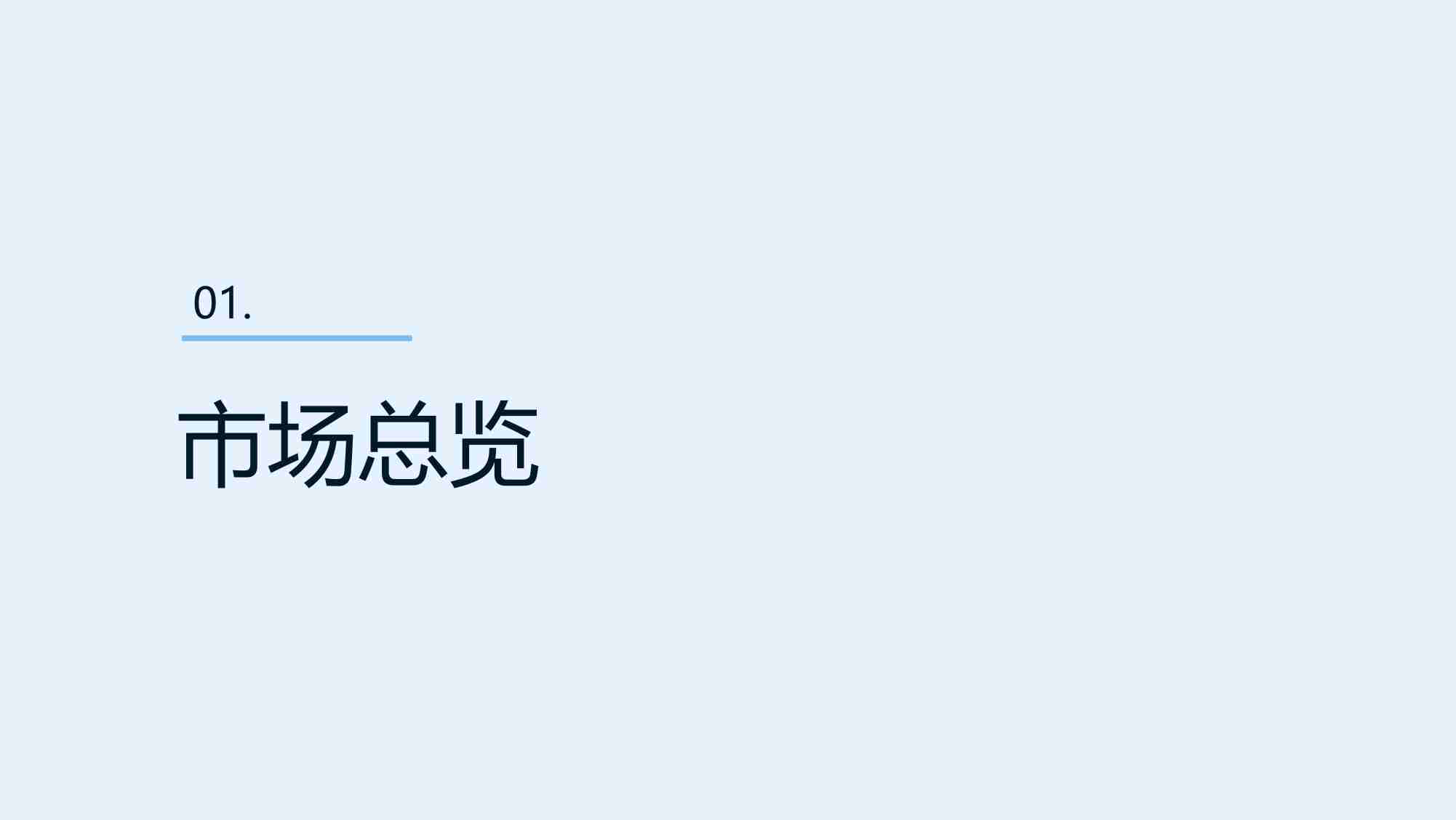 01.

市场总览